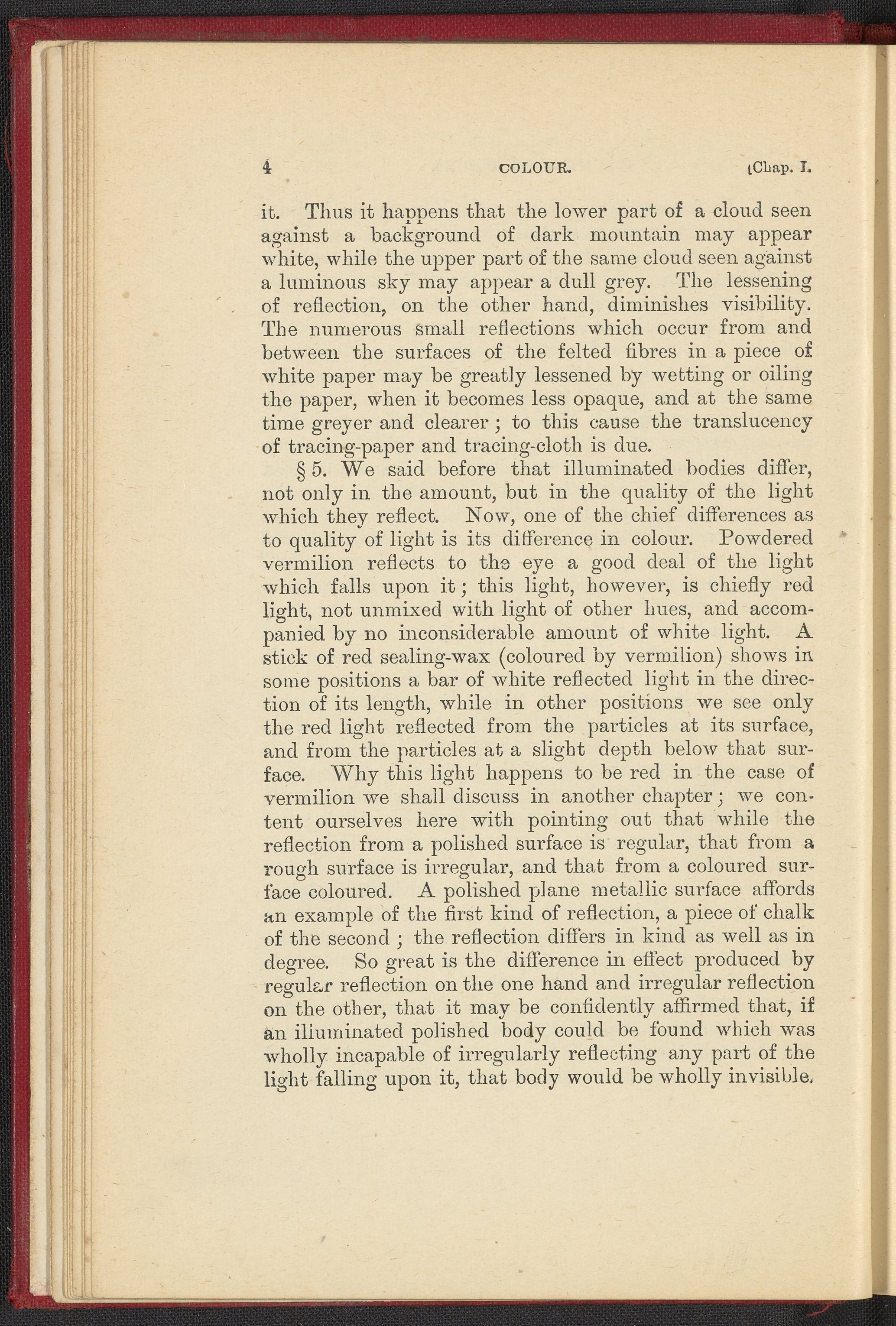 4 COLOUR. [Chap. I.

it. Thus it happens that the lower part of a cloud seen against a background of dark mountain may appear white, while the upper part of the same cloud seen against a luminous sky may appear a dull grey. The lessening of reflection, on the other hand, diminishes visibility. The numerous small reflections which occur from and between the surfaces of the felted fibres in a piece of white paper may be greatly lessened by wetting or oiling the paper, when it becomes less opaque, and at the same time greyer and clearer; to this cause the translucency of tracing-paper and tracing-cloth is due.

§ 5. We said before that illuminated bodies differ, not only in the amount, but in the quality of the light which they reflect. Now, one of the chief differences as to quality of light is its difference in colour. Powdered vermilion reflects to the eye a good deal of the light which falls upon it; this light, however, is chiefly red light, not unmixed with light of other hues, and accompanied by no inconsiderable amount of white light. A stick of red sealing-wax (coloured by vermilion) shows in some positions a bar of white reflected light in the direction of its length, while in other positions we see only the red light reflected from the particles at its surface, and from the particles at a slight depth below that surface. Why this light happens to be red in the case of vermilion we shall discuss in another chapter; we content ourselves here with pointing out that while the reflection from a polished surface is regular, that from a rough surface is irregular, and that from a coloured surface coloured. A polished plane metallic surface affords an example of the first kind of reflection, a piece of chalk of the second; the reflection differs in kind as well as in degree. So great is the difference in effect produced by regular reflection on the one hand and irregular reflection on the other, that it may be confidently affirmed that, if an illuminated polished body could be found which was wholly incapable of irregularly reflecting any part of the light falling upon it, that body would be wholly invisible.